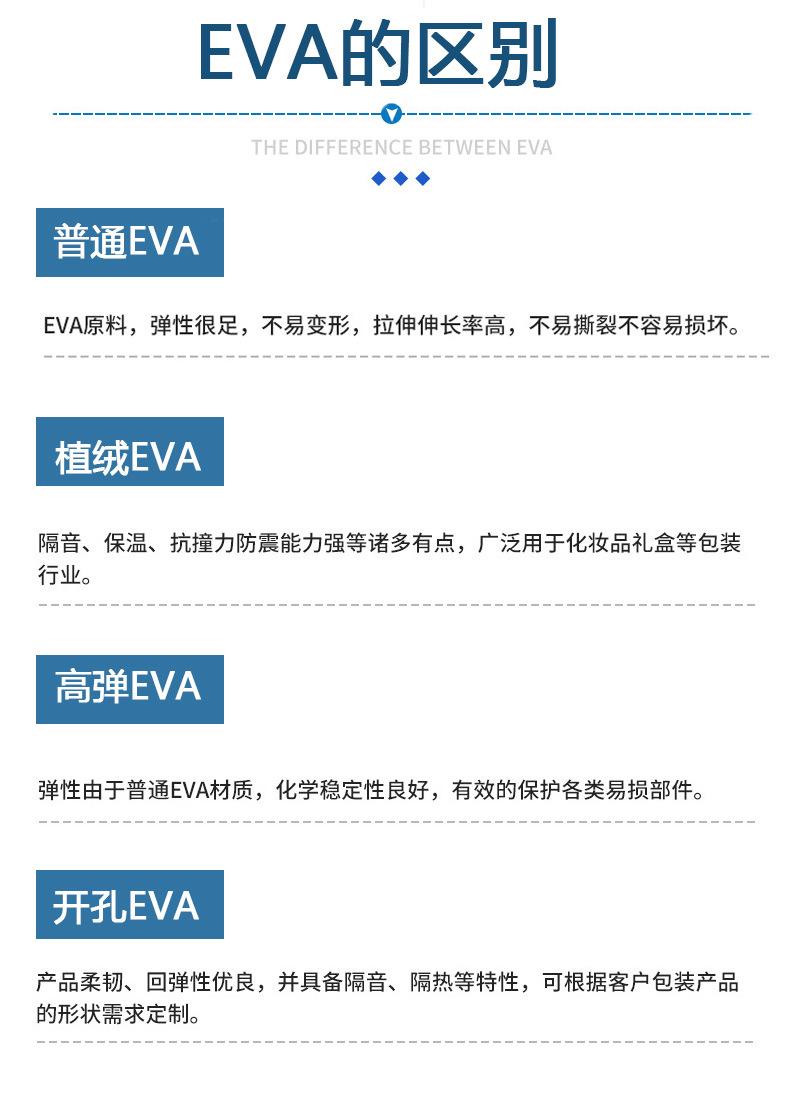 EVA的区别

THE DIFFERENCE BETWEEN EVA

普通EVA

EVA原料，弹性很足，不易变形，拉伸伸长率高，不易撕裂不容易损坏。

植绒EVA

隔音、保温、抗撞力防震能力强等诸多有点，广泛用于化妆品礼盒等包装行业。

高弹EVA

弹性由于普通EVA材质，化学稳定性良好，有效的保护各类易损部件。

开孔EVA

产品柔韧、回弹性优良，并具备隔音、隔热等特性，可根据客户包装产品的形状需求定制。